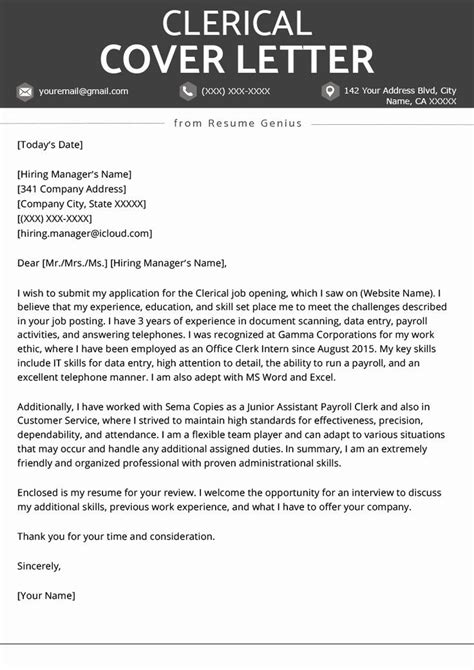 CLERICAL
COVER LETTER

youremail@gmail.com
(XXX) XXX-XXXX
142 Your Address Blvd, City Name, CA XXXXX

from Resume Genius

[Today's Date]

[Hiring Manager's Name]
[341 Company Address]
[Company City, State XXXXX]
[(XXX) XXX-XXXX]
[hiring.manager@icloud.com]

Dear [Mr./Mrs./Ms.] [Hiring Manager's Name],

I wish to submit my application for the Clerical job opening, which I saw on (Website Name). I believe that my experience, education, and skill set place me to meet the challenges described in your job posting. I have 3 years of experience in document scanning, data entry, payroll activities, and answering telephones. I was recognized at Gamma Corporations for my work ethic, where I have been employed as an Office Clerk Intern since August 2015. My key skills include IT skills for data entry, high attention to detail, the ability to run a payroll, and an excellent telephone manner. I am also adept with MS Word and Excel.

Additionally, I have worked with Sema Copies as a Junior Assistant Payroll Clerk and also in Customer Service, where I strived to maintain high standards for effectiveness, precision, dependability, and attendance. I am a flexible team player and can adapt to various situations that may occur and handle any additional assigned duties. In summary, I am an extremely friendly and organized professional with proven administrational skills.

Enclosed is my resume for your review. I welcome the opportunity for an interview to discuss my additional skills, previous work experience, and what I have to offer your company.

Thank you for your time and consideration.

Sincerely,

[Your Name]